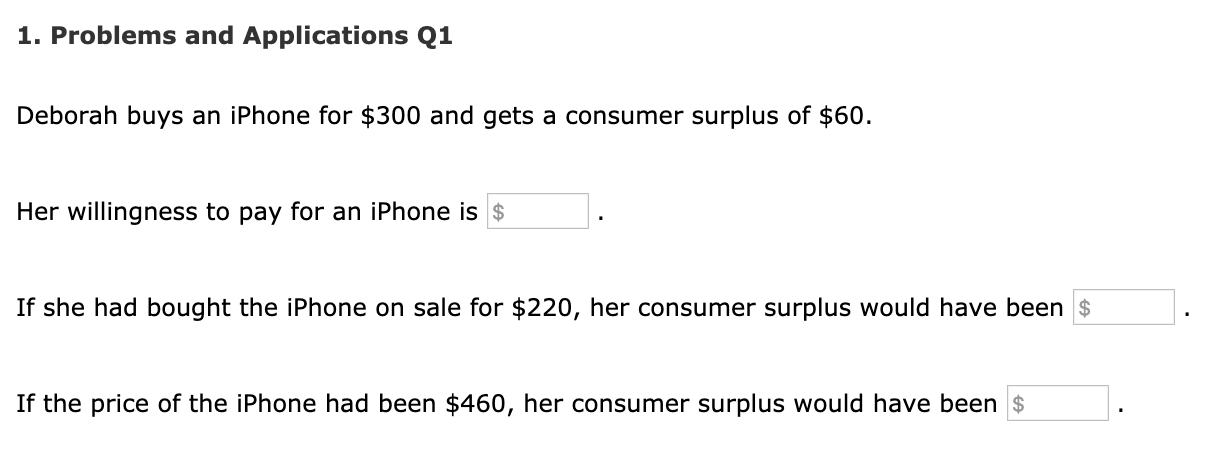 1. Problems and Applications Q1

Deborah buys an iPhone for \$300 and gets a consumer surplus of \$60.

Her willingness to pay for an iPhone is \$ .

If she had bought the iPhone on sale for \$220, her consumer surplus would have been \$ .

If the price of the iPhone had been \$460, her consumer surplus would have been \$ .